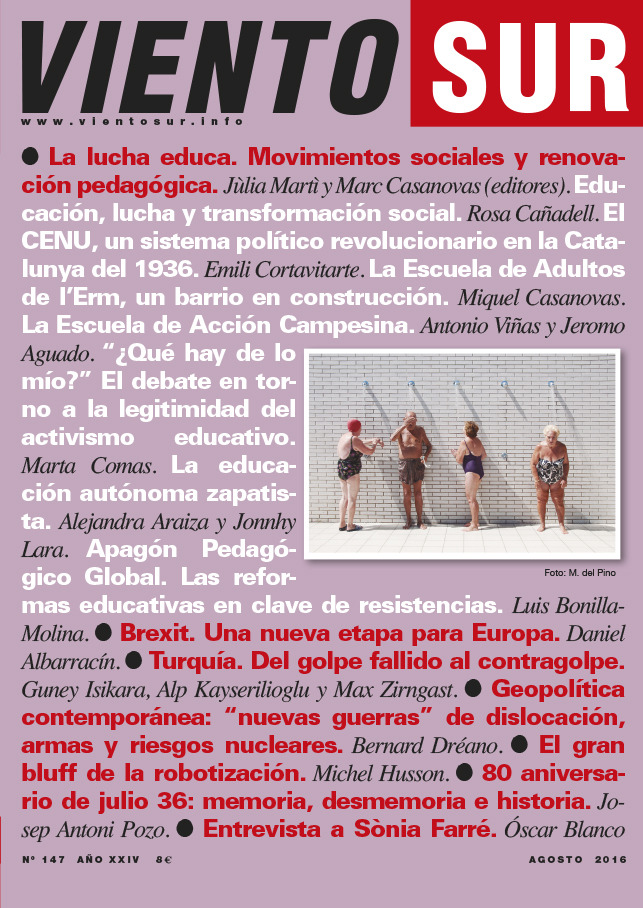 VIENTO SUR

www.vientosur.info

● La lucha educa. Movimientos sociales y renovación pedagógica. Jùlia Martì y Marc Casanovas (editores). Educación, lucha y transformación social. Rosa Cañadell. El CENU, un sistema político revolucionario en la Catalunya del 1936. Emili Cortavitarte. La Escuela de Adultos de l'Erm, un barrio en construcción. Miquel Casanovas. La Escuela de Acción Campesina. Antonio Viñas y Jeromo Aguado. "¿Qué hay de lo mío?" El debate en torno a la legitimidad del activismo educativo. Marta Comas. La educación autónoma zapatista. Alejandra Araiza y Jonnhy Lara. Apagón Pedagógico Global. Las reformas educativas en clave de resistencias. Luis Bonilla-Molina. ● Brexit. Una nueva etapa para Europa. Daniel Albarracín. ● Turquía. Del golpe fallido al contragolpe. Guney Isikara, Alp Kayserilioglu y Max Zirngast. ● Geopolítica contemporánea: "nuevas guerras" de dislocación, armas y riesgos nucleares. Bernard Dréano. ● El gran bluff de la robotización. Michel Husson. ● 80 aniversario de julio 36: memoria, desmemoria e historia. Josep Antoni Pozo. ● Entrevista a Sònia Farré. Óscar Blanco

Foto: M. del Pino

Nº 147 AÑO XXIV 8€

AGOSTO 2016